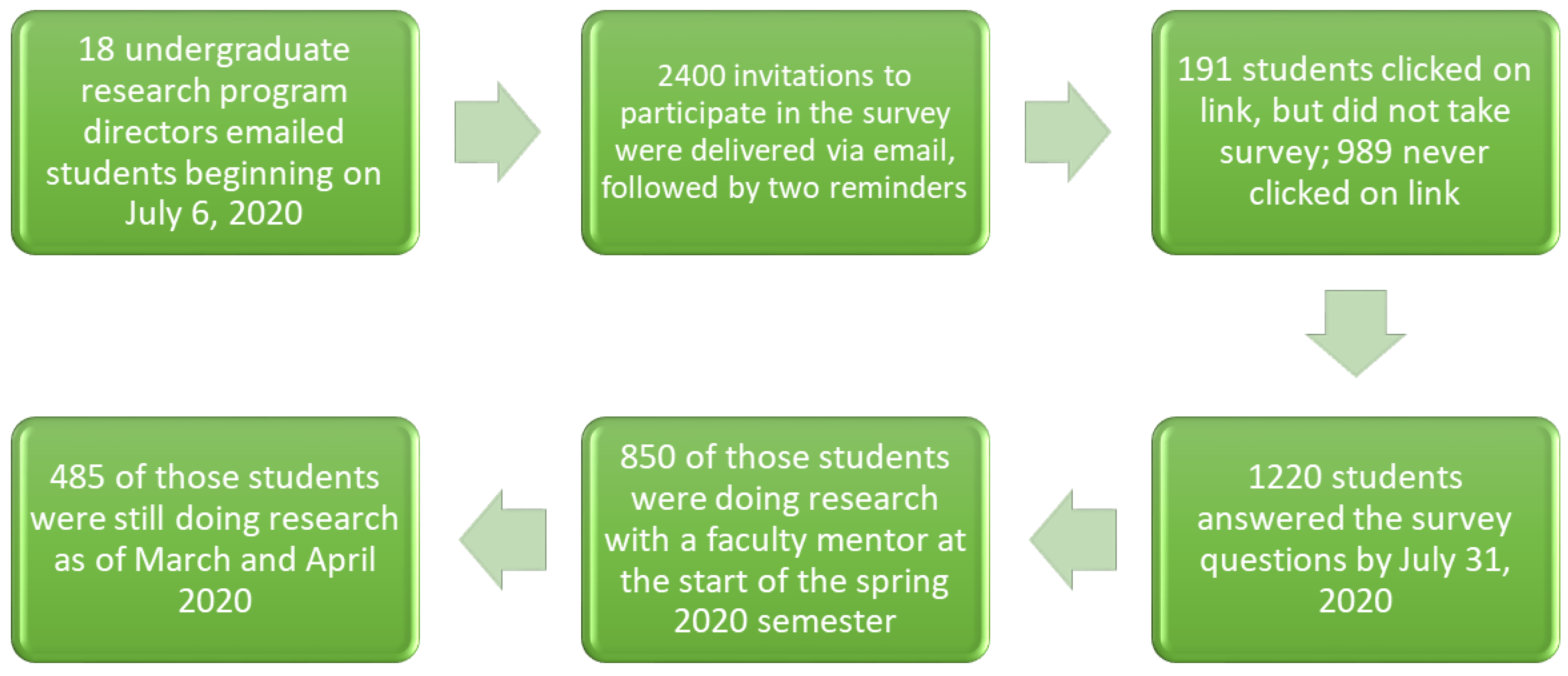 18 undergraduate research program directors emailed students beginning on July 6, 2020

2400 invitations to participate in the survey were delivered via email, followed by two reminders

191 students clicked on link, but did not take survey; 989 never clicked on link

1220 students answered the survey questions by July 31, 2020

850 of those students were doing research with a faculty mentor at the start of the spring 2020 semester

485 of those students were still doing research as of March and April 2020